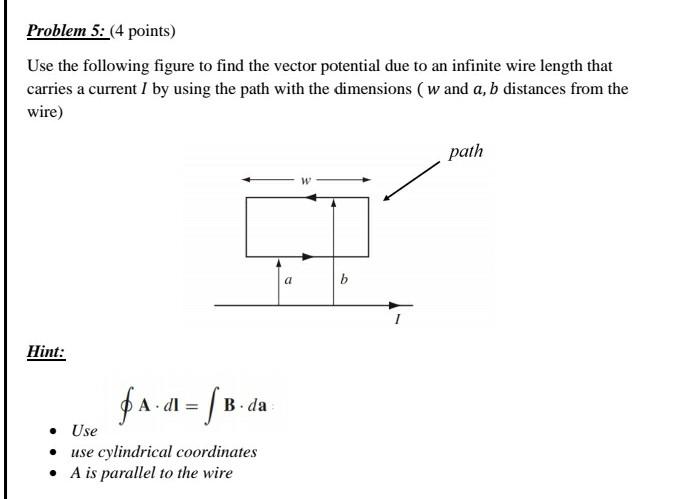 Problem 5: (4 points)

Use the following figure to find the vector potential due to an infinite wire length that carries a current $I$ by using the path with the dimensions ( $w$ and $a, b$ distances from the wire)

path

$w$

$a$

$b$

$I$

Hint:

- Use $\oint \mathbf{A} \cdot d\mathbf{l} = \int \mathbf{B} \cdot d\mathbf{a}$
- use cylindrical coordinates
- A is parallel to the wire